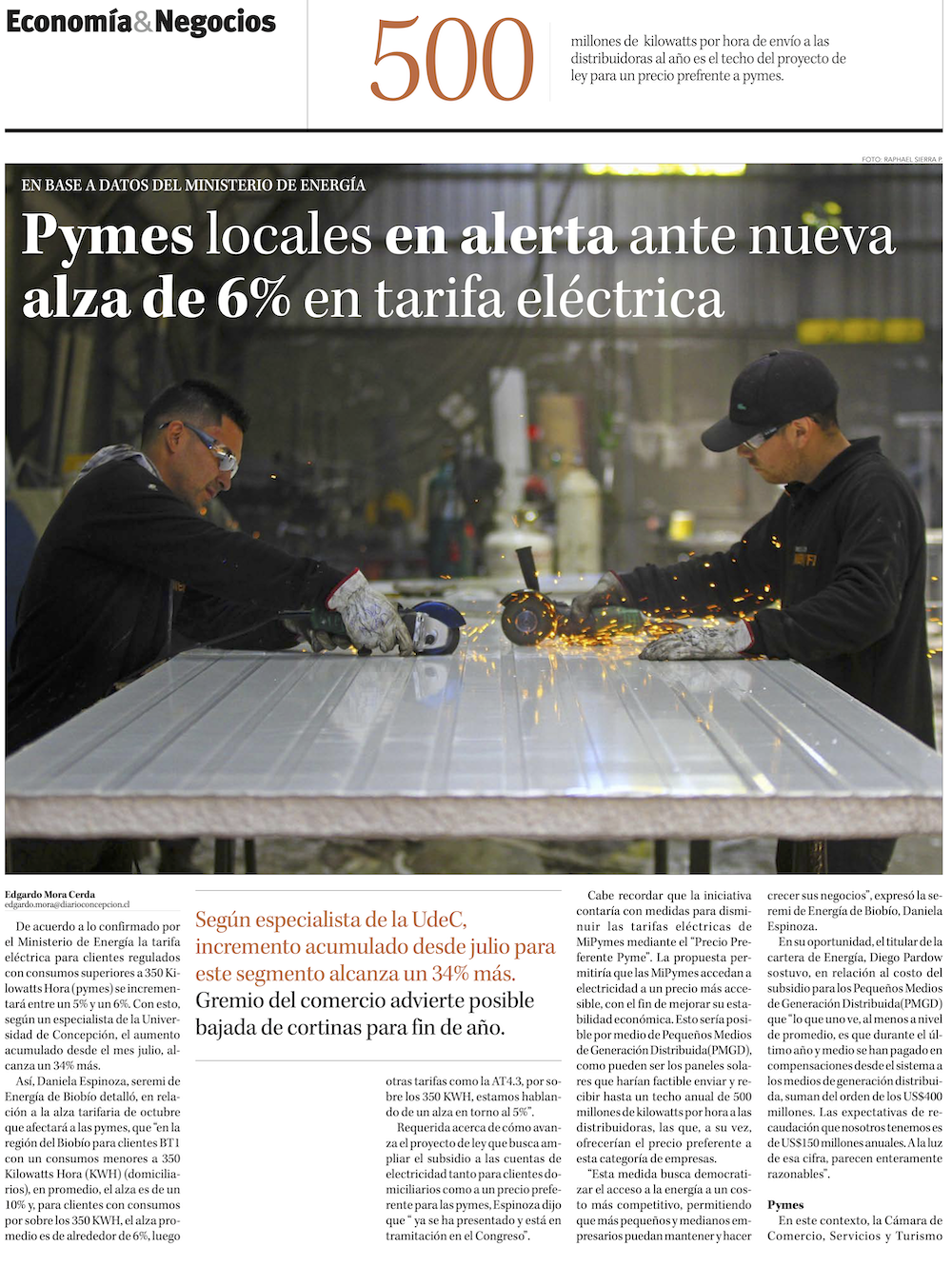 Economía&Negocios

500

millones de kilowatts por hora de envío a las distribuidoras al año es el techo del proyecto de ley para un precio prefrente a pymes.

FOTO: RAPHAEL SIERRA P.

EN BASE A DATOS DEL MINISTERIO DE ENERGÍA

Pymes locales en alerta ante nueva alza de 6% en tarifa eléctrica

Edgardo Mora Cerda
edgardo.mora@diarioconcepcion.cl

De acuerdo a lo confirmado por el Ministerio de Energía la tarifa eléctrica para clientes regulados con consumos superiores a 350 Kilowatts Hora (pymes) se incrementará entre un 5% y un 6%. Con esto, según un especialista de la Universidad de Concepción, el aumento acumulado desde el mes julio, alcanza un 34% más.

Así, Daniela Espinoza, seremi de Energía de Biobío detalló, en relación a la alza tarifaria de octubre que afectará a las pymes, que "en la región del Biobío para clientes BT1 con un consumos menores a 350 Kilowatts Hora (KWH) (domiciliarios), en promedio, el alza es de un 10% y, para clientes con consumos por sobre los 350 KWH, el alza promedio es de alrededor de 6%, luego

Según especialista de la UdeC, incremento acumulado desde julio para este segmento alcanza un 34% más.

Gremio del comercio advierte posible bajada de cortinas para fin de año.

otras tarifas como la AT4.3, por sobre los 350 KWH, estamos hablando de un alza en torno al 5%".

Requerida acerca de cómo avanza el proyecto de ley que busca ampliar el subsidio a las cuentas de electricidad tanto para clientes domiciliarios como a un precio preferente para las pymes, Espinoza dijo que " ya se ha presentado y está en tramitación en el Congreso".

Cabe recordar que la iniciativa contaría con medidas para disminuir las tarifas eléctricas de MiPymes mediante el "Precio Preferente Pyme". La propuesta permitiría que las MiPymes accedan a electricidad a un precio más accesible, con el fin de mejorar su estabilidad económica. Esto sería posible por medio de Pequeños Medios de Generación Distribuida(PMGD), como pueden ser los paneles solares que harían factible enviar y recibir hasta un techo anual de 500 millones de kilowatts por hora a las distribuidoras, las que, a su vez, ofrecerían el precio preferente a esta categoría de empresas.

"Esta medida busca democratizar el acceso a la energía a un costo más competitivo, permitiendo que más pequeños y medianos empresarios puedan mantener y hacer crecer sus negocios", expresó la seremi de Energía de Biobío, Daniela Espinoza.

En su oportunidad, el titular de la cartera de Energía, Diego Pardow sostuvo, en relación al costo del subsidio para los Pequeños Medios de Generación Distribuida(PMGD) que "lo que uno ve, al menos a nivel de promedio, es que durante el último año y medio se han pagado en compensaciones desde el sistema a los medios de generación distribuida, suman del orden de los US$400 millones. Las expectativas de recaudación que nosotros tenemos es de US$150 millones anuales. A la luz de esa cifra, parecen enteramente razonables".

Pymes

En este contexto, la Cámara de Comercio, Servicios y Turismo